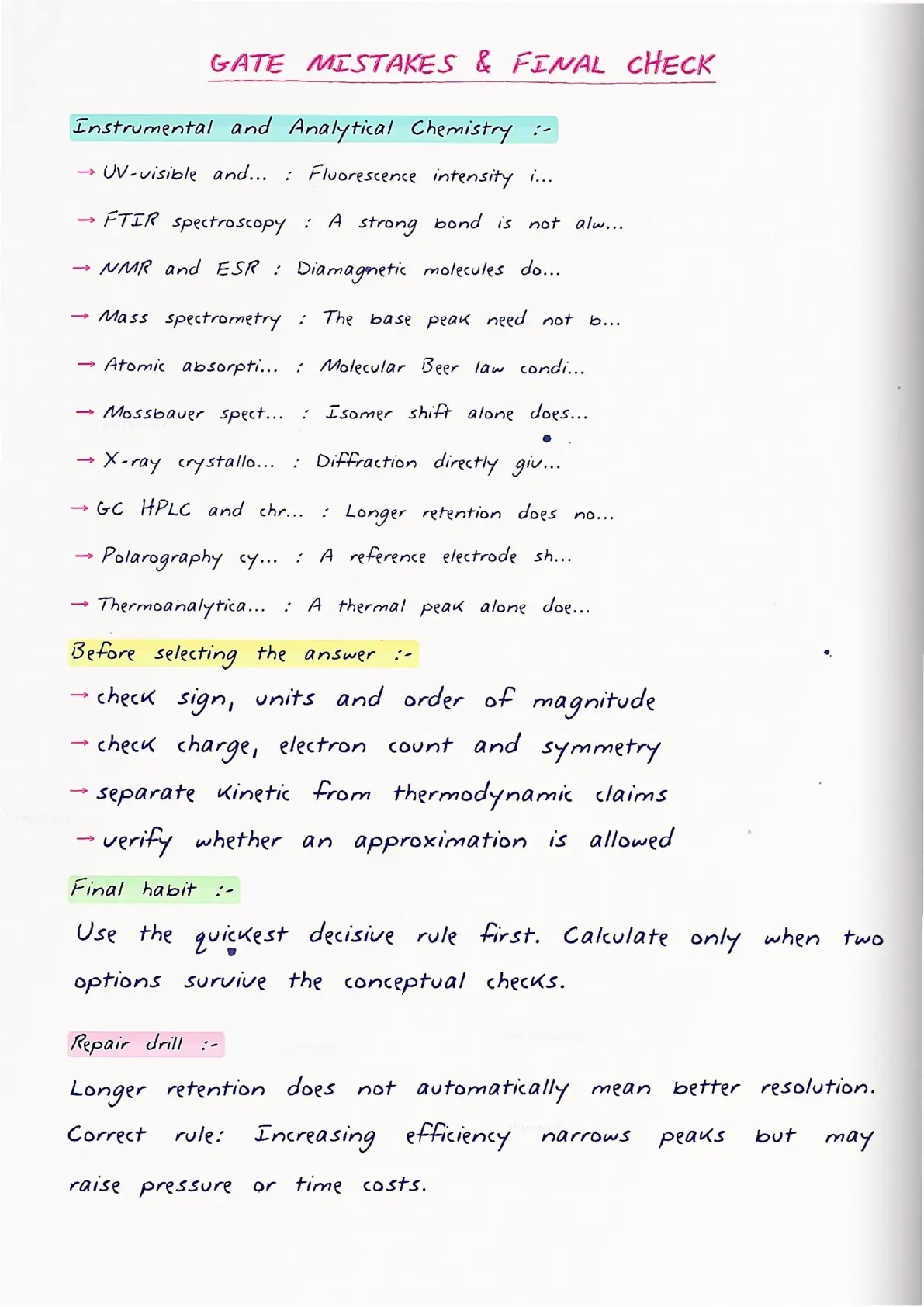 GATE MISTAKES & FINAL CHECK

Instrumental and Analytical Chemistry :-

→ UV-visible and... : Fluorescence intensity i...

→ FTIR spectroscopy : A strong bond is not alw...

→ NMR and ESR : Diamagnetic molecules do...

→ Mass spectrometry : The base peak need not b...

→ Atomic absorpti... : Molecular Beer law condi...

→ Mossbauer spect... : Isomer shift alone does...

→ X-ray crystallo... : Diffraction directly giv...

→ GC HPLC and chr... : Longer retention does no...

→ Polarography cy... : A reference electrode sh...

→ Thermoanalytica... : A thermal peak alone doe...

Before selecting the answer :-

→ check sign, units and order of magnitude

→ check charge, electron count and symmetry

→ separate kinetic from thermodynamic claims

→ verify whether an approximation is allowed

Final habit :-

Use the quickest decisive rule first. Calculate only when two options survive the conceptual checks.

Repair drill :-

Longer retention does not automatically mean better resolution. Correct rule: Increasing efficiency narrows peaks but may raise pressure or time costs.